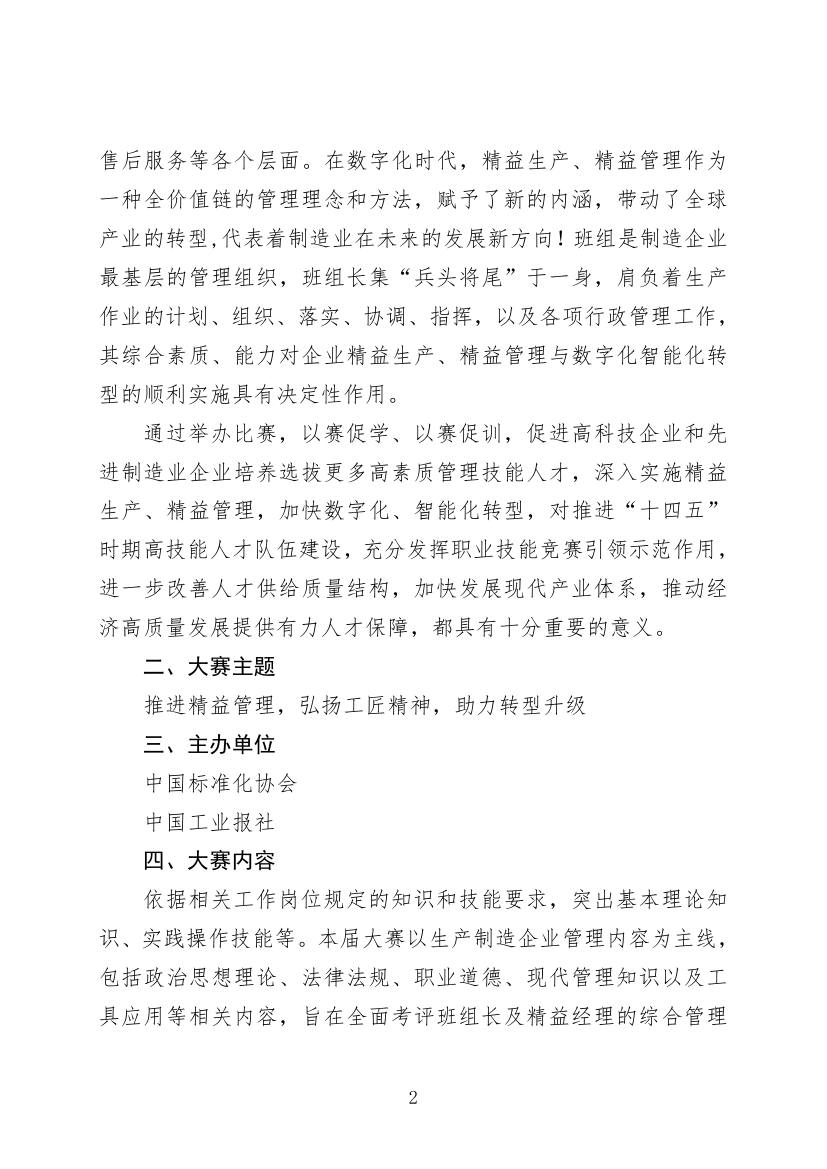 售后服务等各个层面。在数字化时代，精益生产、精益管理作为一种全价值链的管理理念和方法，赋予了新的内涵，带动了全球产业的转型,代表着制造业在未来的发展新方向！班组是制造企业最基层的管理组织，班组长集“兵头将尾”于一身，肩负着生产作业的计划、组织、落实、协调、指挥，以及各项行政管理工作，其综合素质、能力对企业精益生产、精益管理与数字化智能化转型的顺利实施具有决定性作用。

通过举办比赛，以赛促学、以赛促训，促进高科技企业和先进制造业企业培养选拔更多高素质管理技能人才，深入实施精益生产、精益管理，加快数字化、智能化转型，对推进“十四五”时期高技能人才队伍建设，充分发挥职业技能竞赛引领示范作用，进一步改善人才供给质量结构，加快发展现代产业体系，推动经济高质量发展提供有力人才保障，都具有十分重要的意义。

二、大赛主题

推进精益管理，弘扬工匠精神，助力转型升级

三、主办单位

中国标准化协会

中国工业报社

四、大赛内容

依据相关工作岗位规定的知识和技能要求，突出基本理论知识、实践操作技能等。本届大赛以生产制造企业管理内容为主线，包括政治思想理论、法律法规、职业道德、现代管理知识以及工具应用等相关内容，旨在全面考评班组长及精益经理的综合管理

2